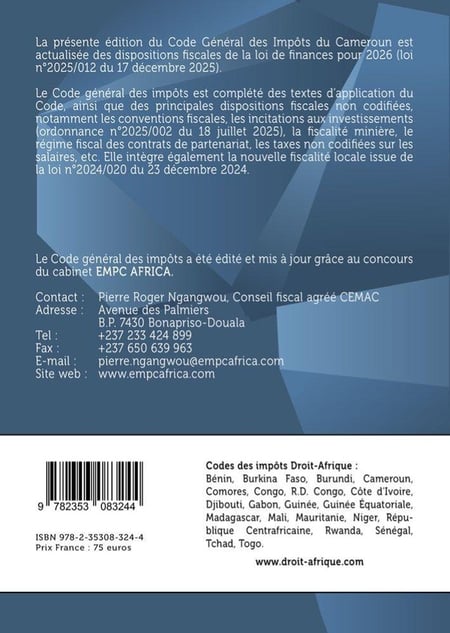 La présente édition du Code Général des Impôts du Cameroun est actualisée des dispositions fiscales de la loi de finances pour 2026 (loi n°2025/012 du 17 décembre 2025).

Le Code général des impôts est complété des textes d'application du Code, ainsi que des principales dispositions fiscales non codifiées, notamment les conventions fiscales, les incitations aux investissements (ordonnance n°2025/002 du 18 juillet 2025), la fiscalité minière, le régime fiscal des contrats de partenariat, les taxes non codifiées sur les salaires, etc. Elle intègre également la nouvelle fiscalité locale issue de la loi n°2024/020 du 23 décembre 2024.

Le Code général des impôts a été édité et mis à jour grâce au concours du cabinet EMPC AFRICA.

Contact : Pierre Roger Ngangwou, Conseil fiscal agréé CEMAC
Adresse : Avenue des Palmiers
B.P. 7430 Bonapriso-Douala
Tel : +237 233 424 899
Fax : +237 650 639 963
E-mail : pierre.ngangwou@empcafrica.com
Site web : www.empcafrica.com

9 782353 083244

ISBN 978-2-35308-324-4
Prix France : 75 euros

Codes des impôts Droit-Afrique :
Bénin, Burkina Faso, Burundi, Cameroun, Comores, Congo, R.D. Congo, Côte d'Ivoire, Djibouti, Gabon, Guinée, Guinée Équatoriale, Madagascar, Mali, Mauritanie, Niger, République Centrafricaine, Rwanda, Sénégal, Tchad, Togo.

www.droit-afrique.com